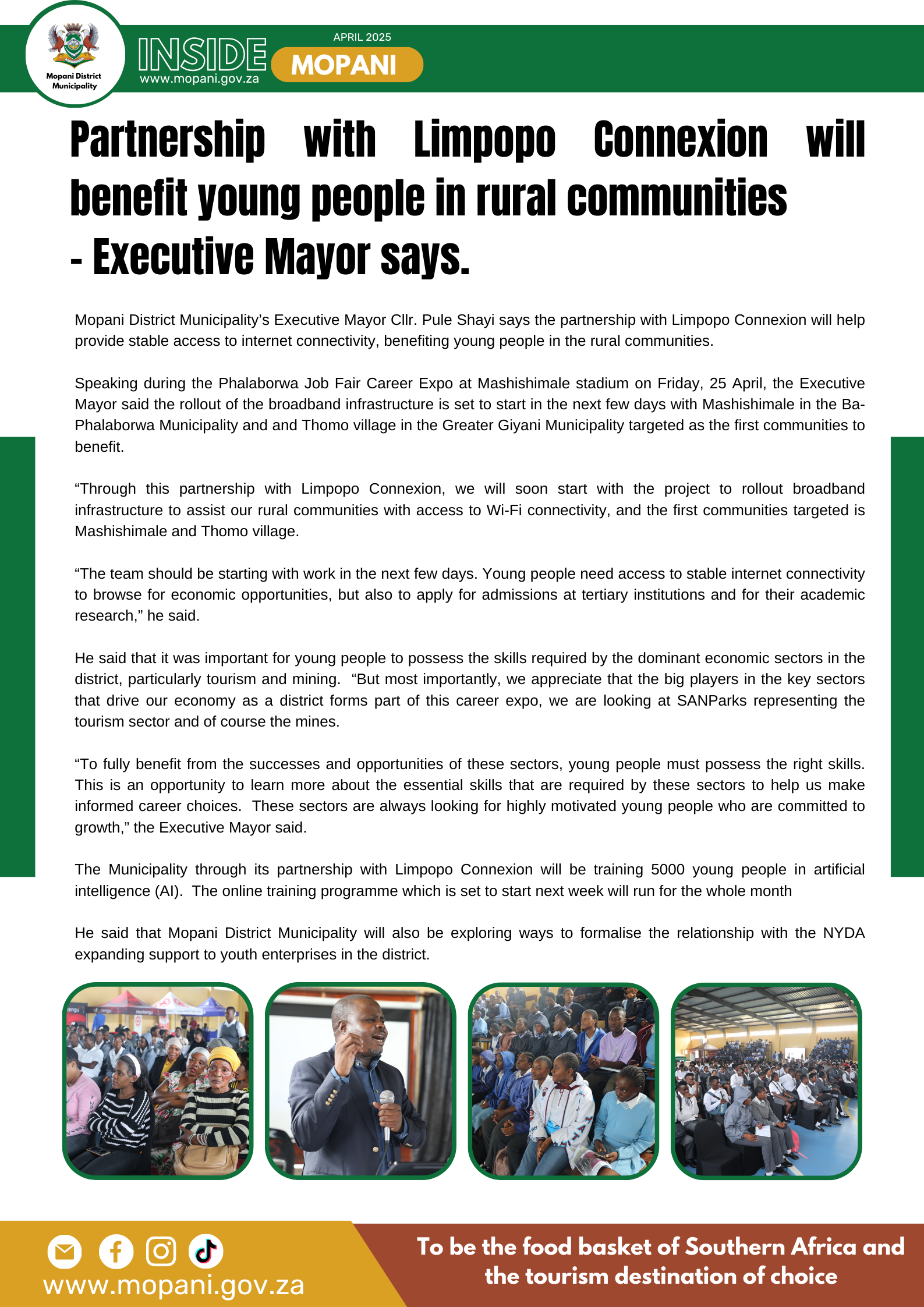 Mopani District Municipality

INSIDE
www.mopani.gov.za

APRIL 2025
MOPANI

Partnership with Limpopo Connexion will benefit young people in rural communities - Executive Mayor says.

Mopani District Municipality's Executive Mayor Cllr. Pule Shayi says the partnership with Limpopo Connexion will help provide stable access to internet connectivity, benefiting young people in the rural communities.

Speaking during the Phalaborwa Job Fair Career Expo at Mashishimale stadium on Friday, 25 April, the Executive Mayor said the rollout of the broadband infrastructure is set to start in the next few days with Mashishimale in the Ba-Phalaborwa Municipality and and Thomo village in the Greater Giyani Municipality targeted as the first communities to benefit.

"Through this partnership with Limpopo Connexion, we will soon start with the project to rollout broadband infrastructure to assist our rural communities with access to Wi-Fi connectivity, and the first communities targeted is Mashishimale and Thomo village.

"The team should be starting with work in the next few days. Young people need access to stable internet connectivity to browse for economic opportunities, but also to apply for admissions at tertiary institutions and for their academic research," he said.

He said that it was important for young people to possess the skills required by the dominant economic sectors in the district, particularly tourism and mining. "But most importantly, we appreciate that the big players in the key sectors that drive our economy as a district forms part of this career expo, we are looking at SANParks representing the tourism sector and of course the mines.

"To fully benefit from the successes and opportunities of these sectors, young people must possess the right skills. This is an opportunity to learn more about the essential skills that are required by these sectors to help us make informed career choices. These sectors are always looking for highly motivated young people who are committed to growth," the Executive Mayor said.

The Municipality through its partnership with Limpopo Connexion will be training 5000 young people in artificial intelligence (AI). The online training programme which is set to start next week will run for the whole month

He said that Mopani District Municipality will also be exploring ways to formalise the relationship with the NYDA expanding support to youth enterprises in the district.

www.mopani.gov.za

To be the food basket of Southern Africa and the tourism destination of choice